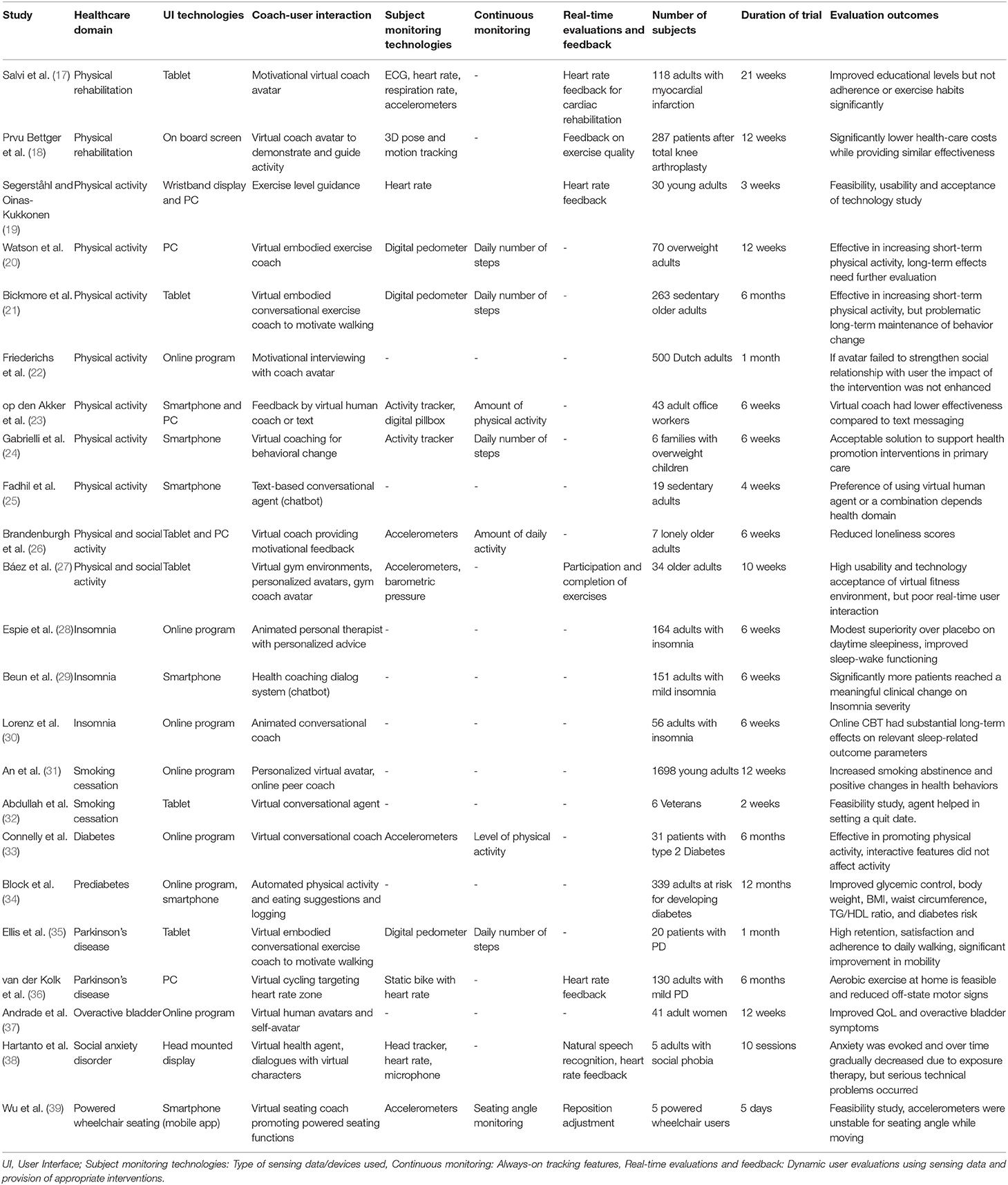 | Study | Healthcare domain | UI technologies | Coach-user interaction | Subject monitoring technologies | Continuous monitoring | Real-time evaluations and feedback | Number of subjects | Duration of trial | Evaluation outcomes |
|---|---|---|---|---|---|---|---|---|---|
| Salvi et al. (17) | Physical rehabilitation | Tablet | Motivational virtual coach avatar | ECG, heart rate, respiration rate, accelerometers | - | Heart rate feedback for cardiac rehabilitation | 118 adults with myocardial infarction | 21 weeks | Improved educational levels but not adherence or exercise habits significantly |
| Prvu Bettger et al. (18) | Physical rehabilitation | On board screen | Virtual coach avatar to demonstrate and guide activity | 3D pose and motion tracking | - | Feedback on exercise quality | 287 patients after total knee arthroplasty | 12 weeks | Significantly lower health-care costs while providing similar effectiveness |
| Segerståhl and Oinas-Kukkonen (19) | Physical activity | Wristband display and PC | Exercise level guidance | Heart rate | | Heart rate feedback | 30 young adults | 3 weeks | Feasibility, usability and acceptance of technology study |
| Watson et al. (20) | Physical activity | PC | Virtual embodied exercise coach | Digital pedometer | Daily number of steps | - | 70 overweight adults | 12 weeks | Effective in increasing short-term physical activity, long-term effects need further evaluation |
| Bickmore et al. (21) | Physical activity | Tablet | Virtual embodied conversational exercise coach to motivate walking | Digital pedometer | Daily number of steps | - | 263 sedentary older adults | 6 months | Effective in increasing short-term physical activity, but problematic long-term maintenance of behavior change |
| Friederichs et al. (22) | Physical activity | Online program | Motivational interviewing with coach avatar | - | - | - | 500 Dutch adults | 1 month | If avatar failed to strengthen social relationship with user the impact of the intervention was not enhanced |
| op den Akker et al. (23) | Physical activity | Smartphone and PC | Feedback by virtual human coach or text | Activity tracker, digital pillbox | Amount of physical activity | - | 43 adult office workers | 6 weeks | Virtual coach had lower effectiveness compared to text messaging |
| Gabrielli et al. (24) | Physical activity | Smartphone | Virtual coaching for behavioral change | Activity tracker | Daily number of steps | - | 6 families with overweight children | 6 weeks | Acceptable solution to support health promotion interventions in primary care |
| Fadhil et al. (25) | Physical activity | Smartphone | Text-based conversational agent (chatbot) | - | - | - | 19 sedentary adults | 4 weeks | Preference of using virtual human agent or a combination depends health domain |
| Brandenburgh et al. (26) | Physical and social activity | Tablet and PC | Virtual coach providing motivational feedback | Accelerometers | Amount of daily activity | - | 7 lonely older adults | 6 weeks | Reduced loneliness scores |
| Báez et al. (27) | Physical and social activity | Tablet | Virtual gym environments, personalized avatars, gym coach avatar | Accelerometers, barometric pressure | - | Participation and completion of exercises | 34 older adults | 10 weeks | High usability and technology acceptance of virtual fitness environment, but poor real-time user interaction |
| Espie et al. (28) | Insomnia | Online program | Animated personal therapist with personalized advice | - | - | - | 164 adults with insomnia | 6 weeks | Modest superiority over placebo on daytime sleepiness, improved sleep-wake functioning |
| Beun et al. (29) | Insomnia | Smartphone | Health coaching dialog system (chatbot) | - | - | - | 151 adults with mild insomnia | 6 weeks | Significantly more patients reached a meaningful clinical change on Insomnia severity |
| Lorenz et al. (30) | Insomnia | Online program | Animated conversational coach | - | - | - | 56 adults with insomnia | 6 weeks | Online CBT had substantial long-term effects on relevant sleep-related outcome parameters |
| An et al. (31) | Smoking cessation | Online program | Personalized virtual avatar, online peer coach | - | - | - | 1698 young adults | 12 weeks | Increased smoking abstinence and positive changes in health behaviors |
| Abdullah et al. (32) | Smoking cessation | Tablet | Virtual conversational agent | - | - | - | 6 Veterans | 2 weeks | Feasibility study, agent helped in setting a quit date. |
| Connelly et al. (33) | Diabetes | Online program | Virtual conversational coach | Accelerometers | Level of physical activity | - | 31 patients with type 2 Diabetes | 6 months | Effective in promoting physical activity, interactive features did not affect activity |
| Block et al. (34) | Prediabetes | Online program, smartphone | Automated physical activity and eating suggestions and logging | - | - | - | 339 adults at risk for developing diabetes | 12 months | Improved glycemic control, body weight, BMI, waist circumference, TG/HDL ratio, and diabetes risk |
| Ellis et al. (35) | Parkinson's disease | Tablet | Virtual embodied conversational exercise coach to motivate walking | Digital pedometer | Daily number of steps | - | 20 patients with PD | 1 month | High retention, satisfaction and adherence to daily walking, significant improvement in mobility |
| van der Kolk et al. (36) | Parkinson's disease | PC | Virtual cycling targeting heart rate zone | Static bike with heart rate | - | Heart rate feedback | 130 adults with mild PD | 6 months | Aerobic exercise at home is feasible and reduced off-state motor signs |
| Andrade et al. (37) | Overactive bladder | Online program | Virtual human avatars and self-avatar | - | - | - | 41 adult women | 12 weeks | Improved QoL and overactive bladder symptoms |
| Hartanto et al. (38) | Social anxiety disorder | Head mounted display | Virtual health agent, dialogues with virtual characters | Head tracker, heart rate, microphone | - | Natural speech recognition, heart rate feedback | 5 adults with social phobia | 10 sessions | Anxiety was evoked and over time gradually decreased due to exposure therapy, but serious technical problems occurred |
| Wu et al. (39) | Powered wheelchair seating | Smartphone (mobile app) | Virtual seating coach promoting powered seating functions | Accelerometers | Seating angle monitoring | Reposition adjustment | 5 powered wheelchair users | 5 days | Feasibility study, accelerometers were unstable for seating angle while moving |

UI, User Interface; Subject monitoring technologies: Type of sensing data/devices used, Continuous monitoring: Always-on tracking features, Real-time evaluations and feedback: Dynamic user evaluations using sensing data and provision of appropriate interventions.